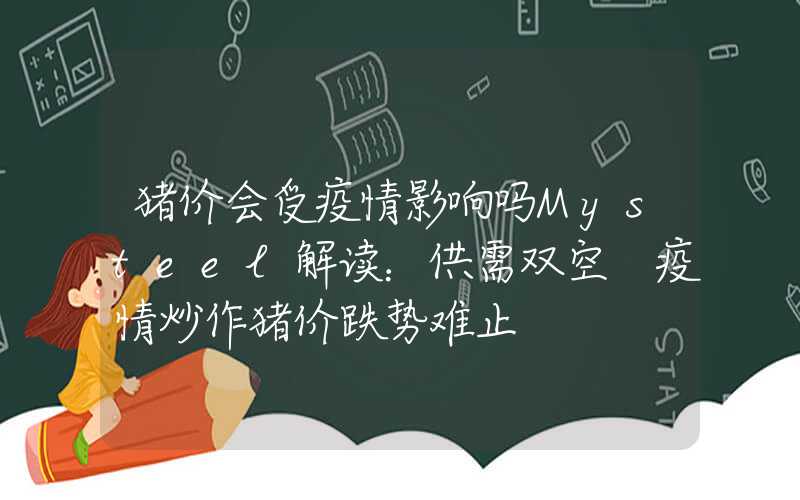 猪价会受疫情影响吗Mysteel解读：供需双空 疫情炒作猪价跌势难止

STAT